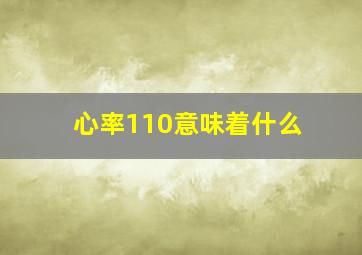 心率110意味着什么